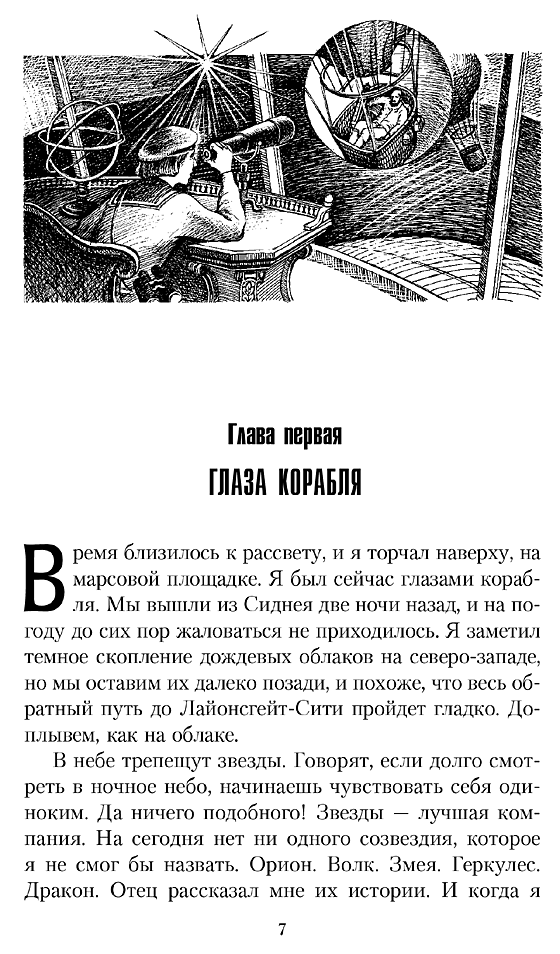 Глава первая

ГЛАЗА КОРАБЛЯ

Время близилось к рассвету, и я торчал наверху, на марсовой площадке. Я был сейчас глазами корабля. Мы вышли из Сиднея две ночи назад, и на погоду до сих пор жаловаться не приходилось. Я заметил темное скопление дождевых облаков на северо-западе, но мы оставим их далеко позади, и похоже, что весь обратный путь до Лайонсгейт-Сити пройдет гладко. Доплывем, как на облаке.

В небе трепещут звезды. Говорят, если долго смотреть в ночное небо, начинаешь чувствовать себя одиноким. Да ничего подобного! Звезды — лучшая компания. На сегодня нет ни одного созвездия, которое я не смог бы назвать. Орион. Волк. Змея. Геркулес. Дракон. Отец рассказал мне их истории. И когда я

7